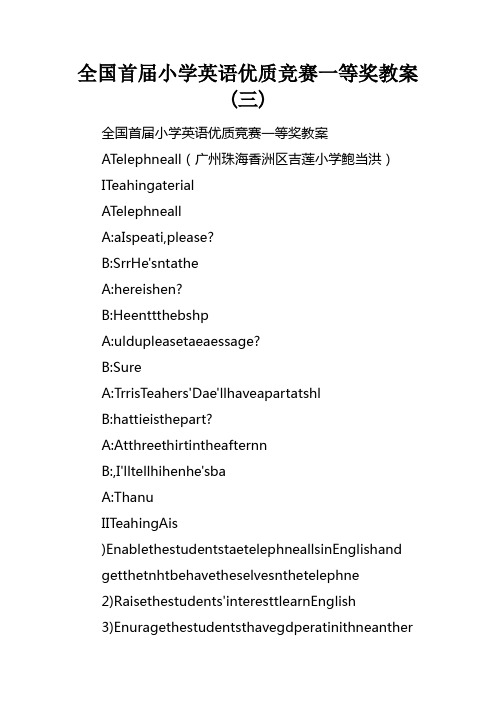 全国首届小学英语优质竞赛一等奖教案（三）

全国首届小学英语优质竞赛一等奖教案

ATelephneall（广州珠海香洲区吉莲小学鲍当洪）

ITeahingaterial

ATelephneall

A:aIspeati,please?

B:SrrHe'sntathe

A:hereishen?

B:Heenttthebshp

A:uldupleasetaeaessage?

B:Sure

A:TrrisTeahers'Dae'llhaveapartatshl

B:hattieisthepart?

A:Atthreethirtintheafternn

B:,I'lltellhihenhe'sba

A:Thanu

IITeahingAis

)EnablethestudentstaetelephneallsinEnglishand getthetnhtbehavetheselvesnthetelephne

2)Raisethestudents'interesttlearnEnglish

3)Enuragethestudentsthavegdperatinithneanther